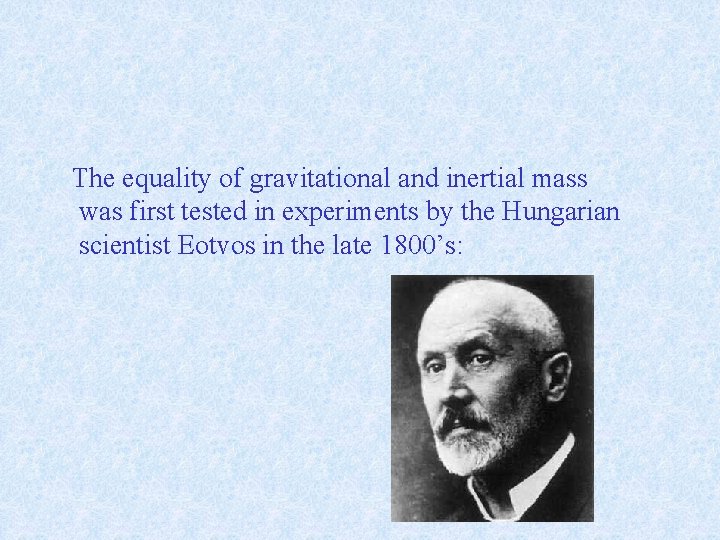 The equality of gravitational and inertial mass was first tested in experiments by the Hungarian scientist Eotvos in the late 1800's: